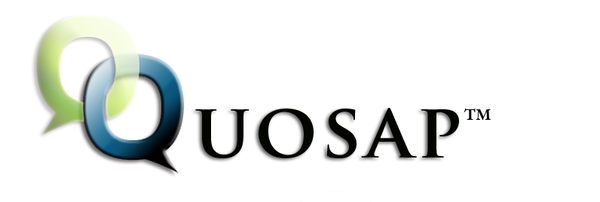 QUOSAP™